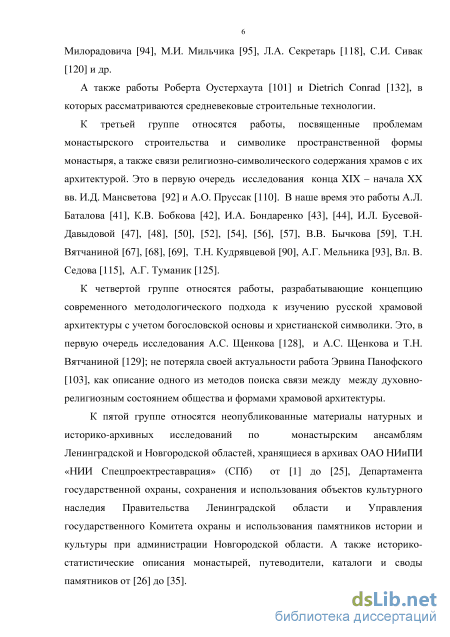 6

Милорадовича [94], М.И. Мильчика [95], Л.А. Секретарь [118], С.И. Сивак [120] и др.

А также работы Роберта Оустерхаута [101] и Dietrich Conrad [132], в которых рассматриваются средневековые строительные технологии.

К третьей группе относятся работы, посвященные проблемам монастырского строительства и символике пространственной формы монастыря, а также связи религиозно-символического содержания храмов с их архитектурой. Это в первую очередь исследования конца XIX – начала XX вв. И.Д. Мансветова [92] и А.О. Пруссак [110]. В наше время это работы А.Л. Баталова [41], К.В. Бобкова [42], И.А. Бондаренко [43], [44], И.Л. Бусевой-Давыдовой [47], [48], [50], [52], [54], [56], [57], В.В. Бычкова [59], Т.Н. Вятчаниной [67], [68], [69], Т.Н. Кудрявцевой [90], А.Г. Мельника [93], Вл. В. Седова [115], А.Г. Туманик [125].

К четвертой группе относятся работы, разрабатывающие концепцию современного методологического подхода к изучению русской храмовой архитектуры с учетом богословской основы и христианской символики. Это, в первую очередь исследования А.С. Щенкова [128], и А.С. Щенкова и Т.Н. Вятчаниной [129]; не потеряла своей актуальности работа Эрвина Панофского [103], как описание одного из методов поиска связи между между духовно-религиозным состоянием общества и формами храмовой архитектуры.

К пятой группе относятся неопубликованные материалы натурных и историко-архивных исследований по монастырским ансамблям Ленинградской и Новгородской областей, хранящиеся в архивах ОАО НИиПИ «НИИ Спецпроектреставрация» (СПб) от [1] до [25], Департамента государственной охраны, сохранения и использования объектов культурного наследия Правительства Ленинградской области и Управления государственного Комитета охраны и использования памятников истории и культуры при администрации Новгородской области. А также историко-статистические описания монастырей, путеводители, каталоги и своды памятников от [26] до [35].

dsLib.net
библиотека диссертаций